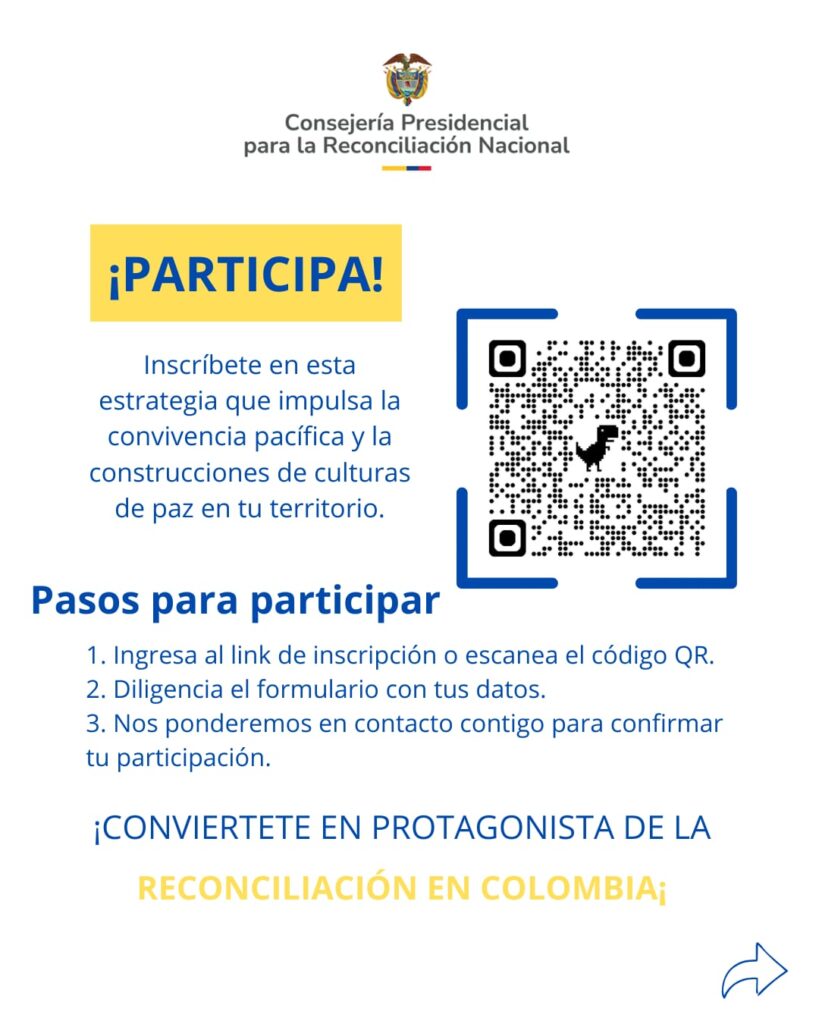 Consejería Presidencial para la Reconciliación Nacional

¡PARTICIPA!

Inscríbete en esta estrategia que impulsa la convivencia pacífica y la construcciones de culturas de paz en tu territorio.

Pasos para participar

1. Ingresa al link de inscripción o escanea el código QR.
2. Diligencia el formulario con tus datos.
3. Nos ponderemos en contacto contigo para confirmar tu participación.

¡CONVIERTETE EN PROTAGONISTA DE LA

RECONCILIACIÓN EN COLOMBIA¡